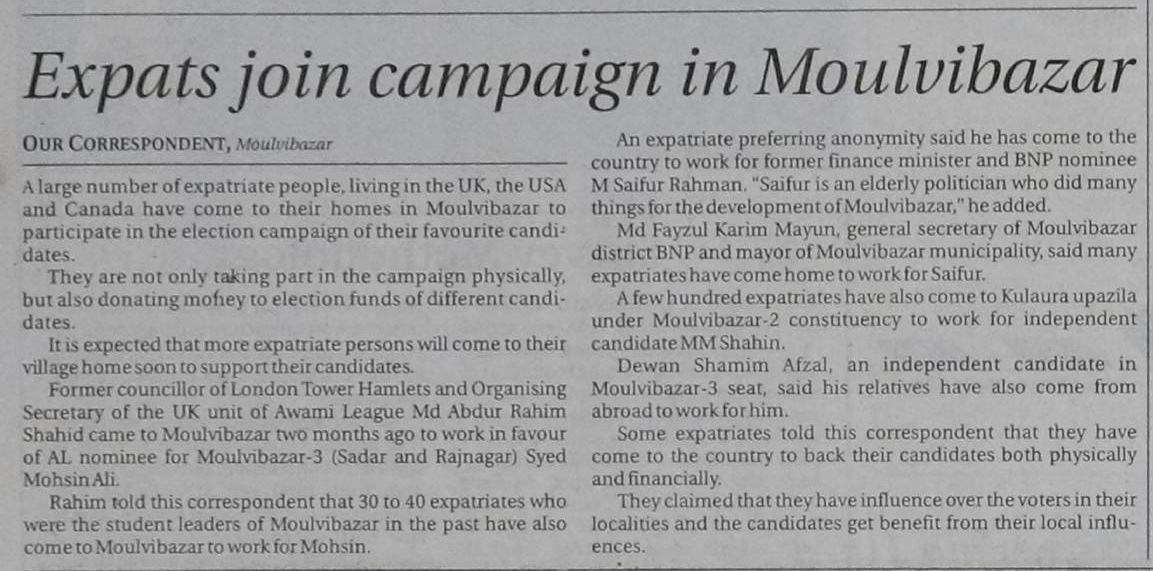 Expats join campaign in Moulvibazar

OUR CORRESPONDENT, Moulvibazar

A large number of expatriate people, living in the UK, the USA and Canada have come to their homes in Moulvibazar to participate in the election campaign of their favourite candidates.

They are not only taking part in the campaign physically, but also donating money to election funds of different candidates.

It is expected that more expatriate persons will come to their village home soon to support their candidates.

Former councillor of London Tower Hamlets and Organising Secretary of the UK unit of Awami League Md Abdur Rahim Shahid came to Moulvibazar two months ago to work in favour of AL nominee for Moulvibazar-3 (Sadar and Rajnagar) Syed Mohsin Ali.

Rahim told this correspondent that 30 to 40 expatriates who were the student leaders of Moulvibazar in the past have also come to Moulvibazar to work for Mohsin.

An expatriate preferring anonymity said he has come to the country to work for former finance minister and BNP nominee M Saifur Rahman. "Saifur is an elderly politician who did many things for the development of Moulvibazar," he added.

Md Fayzul Karim Mayun, general secretary of Moulvibazar district BNP and mayor of Moulvibazar municipality, said many expatriates have come home to work for Saifur.

A few hundred expatriates have also come to Kulaura upazila under Moulvibazar-2 constituency to work for independent candidate MM Shahin.

Dewan Shamim Afzal, an independent candidate in Moulvibazar-3 seat, said his relatives have also come from abroad to work for him.

Some expatriates told this correspondent that they have come to the country to back their candidates both physically and financially.

They claimed that they have influence over the voters in their localities and the candidates get benefit from their local influences.